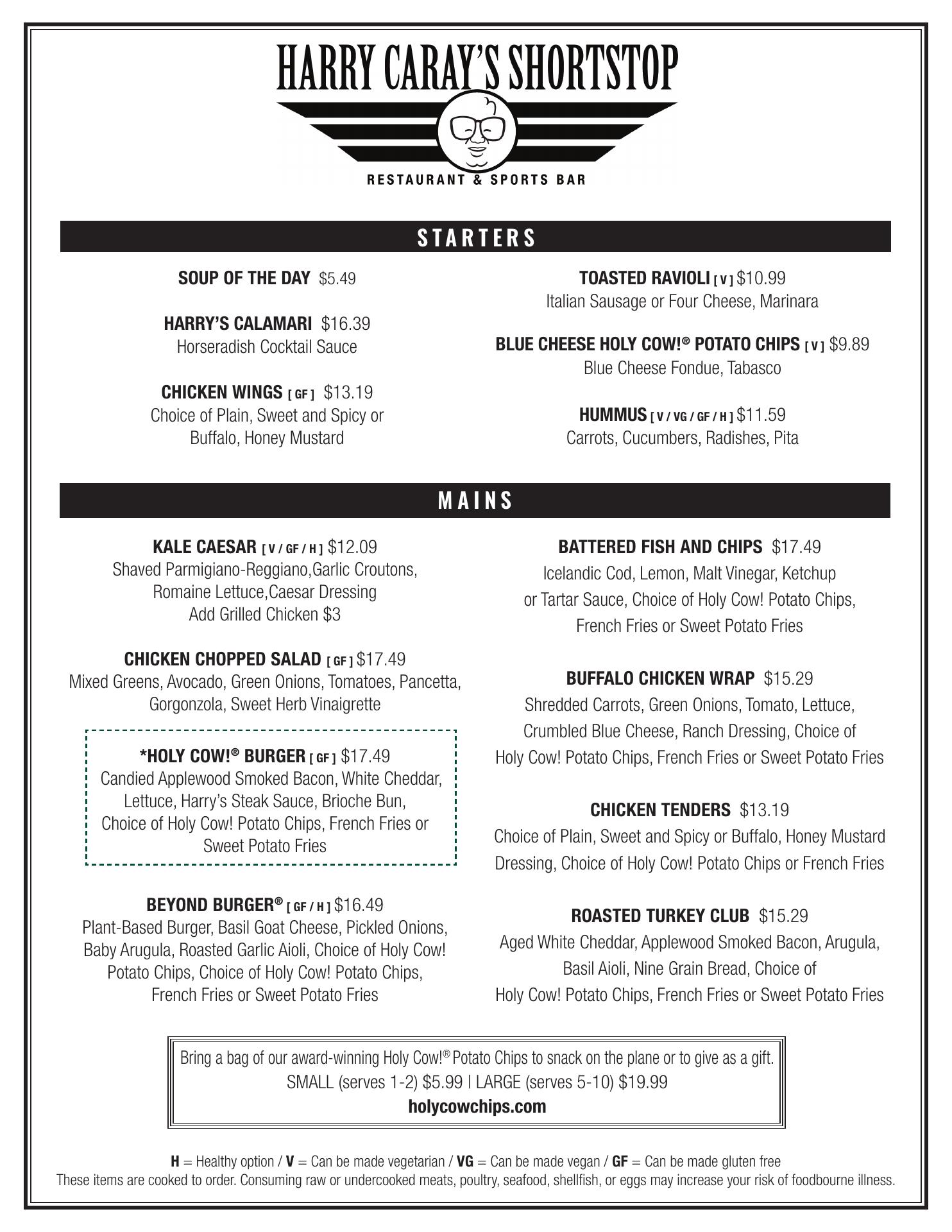 HARRY CARAY'S SHORTSTOP

RESTAURANT & SPORTS BAR

STARTERS

SOUP OF THE DAY $5.49

HARRY'S CALAMARI $16.39
Horseradish Cocktail Sauce

CHICKEN WINGS [ GF ] $13.19
Choice of Plain, Sweet and Spicy or Buffalo, Honey Mustard

TOASTED RAVIOLI [ V ] $10.99
Italian Sausage or Four Cheese, Marinara

BLUE CHEESE HOLY COW!® POTATO CHIPS [ V ] $9.89
Blue Cheese Fondue, Tabasco

HUMMUS [ V / VG / GF / H ] $11.59
Carrots, Cucumbers, Radishes, Pita

MAINS

KALE CAESAR [ V / GF / H ] $12.09
Shaved Parmigiano-Reggiano,Garlic Croutons, Romaine Lettuce,Caesar Dressing
Add Grilled Chicken $3

CHICKEN CHOPPED SALAD [ GF ] $17.49
Mixed Greens, Avocado, Green Onions, Tomatoes, Pancetta, Gorgonzola, Sweet Herb Vinaigrette

*HOLY COW!® BURGER [ GF ] $17.49
Candied Applewood Smoked Bacon, White Cheddar, Lettuce, Harry's Steak Sauce, Brioche Bun, Choice of Holy Cow! Potato Chips, French Fries or Sweet Potato Fries

BEYOND BURGER® [ GF / H ] $16.49
Plant-Based Burger, Basil Goat Cheese, Pickled Onions, Baby Arugula, Roasted Garlic Aioli, Choice of Holy Cow! Potato Chips, Choice of Holy Cow! Potato Chips, French Fries or Sweet Potato Fries

BATTERED FISH AND CHIPS $17.49
Icelandic Cod, Lemon, Malt Vinegar, Ketchup or Tartar Sauce, Choice of Holy Cow! Potato Chips, French Fries or Sweet Potato Fries

BUFFALO CHICKEN WRAP $15.29
Shredded Carrots, Green Onions, Tomato, Lettuce, Crumbled Blue Cheese, Ranch Dressing, Choice of Holy Cow! Potato Chips, French Fries or Sweet Potato Fries

CHICKEN TENDERS $13.19
Choice of Plain, Sweet and Spicy or Buffalo, Honey Mustard Dressing, Choice of Holy Cow! Potato Chips or French Fries

ROASTED TURKEY CLUB $15.29
Aged White Cheddar, Applewood Smoked Bacon, Arugula, Basil Aioli, Nine Grain Bread, Choice of Holy Cow! Potato Chips, French Fries or Sweet Potato Fries

Bring a bag of our award-winning Holy Cow!® Potato Chips to snack on the plane or to give as a gift.
SMALL (serves 1-2) $5.99 | LARGE (serves 5-10) $19.99
holycowchips.com

H = Healthy option / V = Can be made vegetarian / VG = Can be made vegan / GF = Can be made gluten free
These items are cooked to order. Consuming raw or undercooked meats, poultry, seafood, shellfish, or eggs may increase your risk of foodbourne illness.